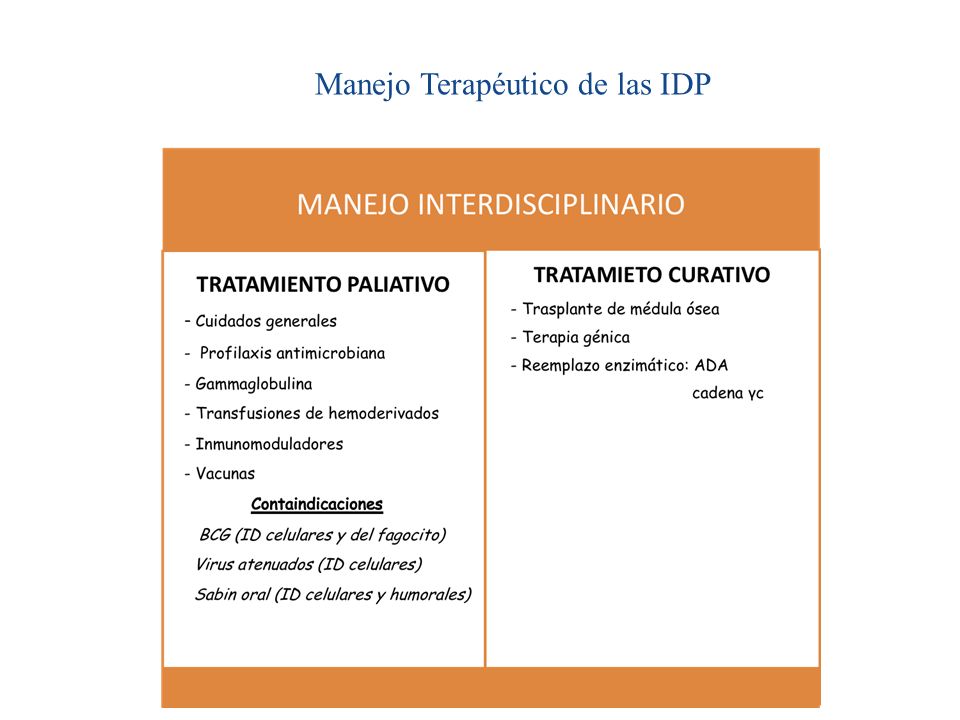 Manejo Terapéutico de las IDP

MANEJO INTERDISCIPLINARIO

TRATAMIENTO PALIATIVO

- Cuidados generales
- Profilaxis antimicrobiana
- Gammaglobulina
- Transfusiones de hemoderivados
- Inmunomoduladores
- Vacunas

Containdicaciones

BCG (ID celulares y del fagocito)
Virus atenuados (ID celulares)
Sabin oral (ID celulares y humorales)

TRATAMIETO CURATIVO

- Trasplante de médula ósea
- Terapia génica
- Reemplazo enzimático: ADA
cadena γc